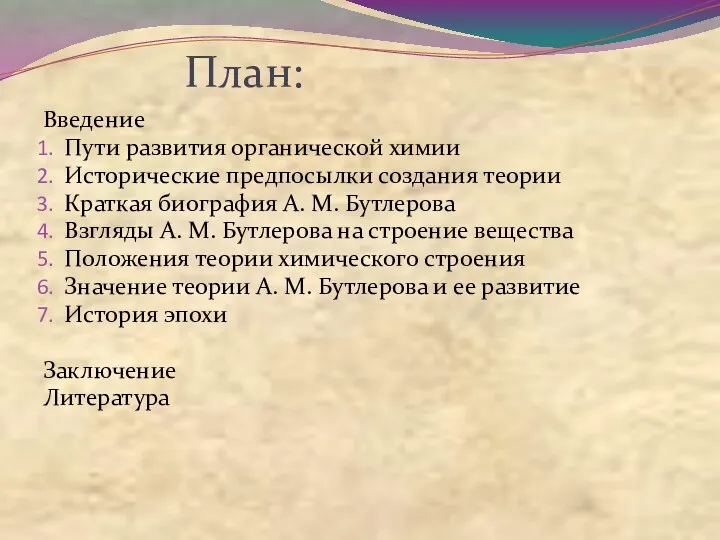 План:

Введение
1. Пути развития органической химии
2. Исторические предпосылки создания теории
3. Краткая биография А. М. Бутлерова
4. Взгляды А. М. Бутлерова на строение вещества
5. Положения теории химического строения
6. Значение теории А. М. Бутлерова и ее развитие
7. История эпохи

Заключение
Литература